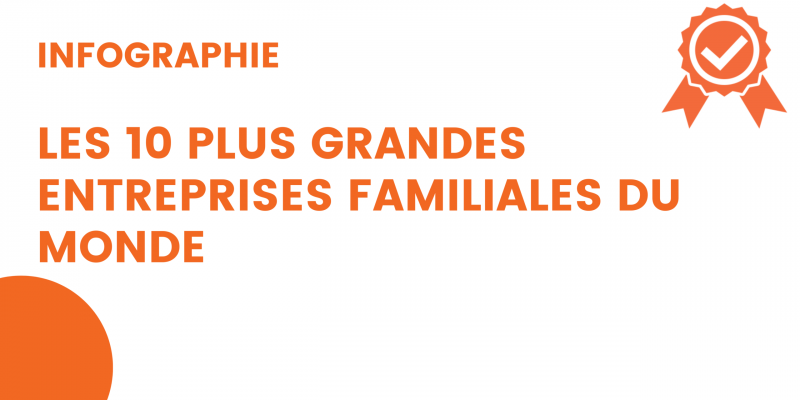 INFOGRAPHIE

LES 10 PLUS GRANDES ENTREPRISES FAMILIALES DU MONDE